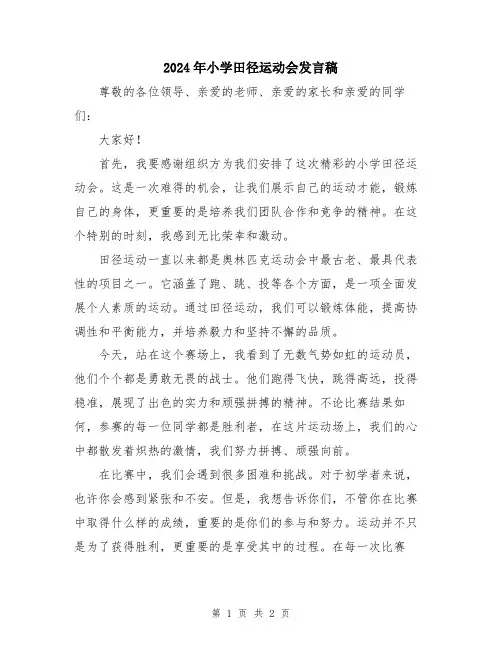 2024年小学田径运动会发言稿

尊敬的各位领导、亲爱的老师、亲爱的家长和亲爱的同学们：

大家好！

首先，我要感谢组织方为我们安排了这次精彩的小学田径运动会。这是一次难得的机会，让我们展示自己的运动才能，锻炼自己的身体，更重要的是培养我们团队合作和竞争的精神。在这个特别的时刻，我感到无比荣幸和激动。

田径运动一直以来都是奥林匹克运动会中最古老、最具代表性的项目之一。它涵盖了跑、跳、投等各个方面，是一项全面发展个人素质的运动。通过田径运动，我们可以锻炼体能，提高协调性和平衡能力，并培养毅力和坚持不懈的品质。

今天，站在这个赛场上，我看到了无数气势如虹的运动员，他们个个都是勇敢无畏的战士。他们跑得飞快，跳得高远，投得稳准，展现了出色的实力和顽强拼搏的精神。不论比赛结果如何，参赛的每一位同学都是胜利者，在这片运动场上，我们的心中都散发着炽热的激情，我们努力拼搏、顽强向前。

在比赛中，我们会遇到很多困难和挑战。对于初学者来说，也许你会感到紧张和不安。但是，我想告诉你们，不管你在比赛中取得什么样的成绩，重要的是你们的参与和努力。运动并不只是为了获得胜利，更重要的是享受其中的过程。在每一次比赛

第 1 页 共 2 页